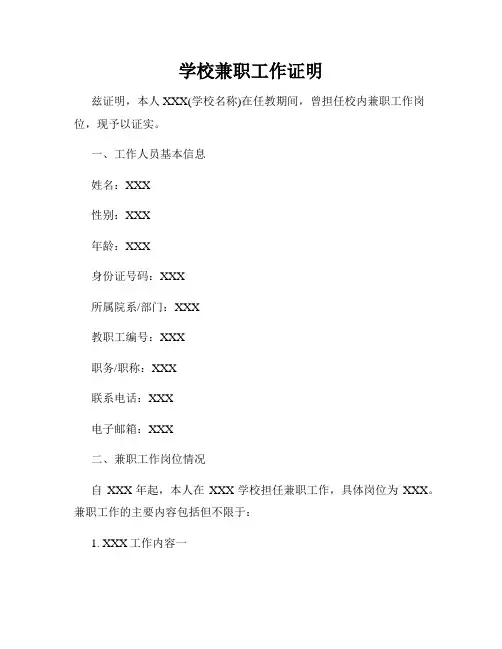 学校兼职工作证明

兹证明，本人 XXX(学校名称)在任教期间，曾担任校内兼职工作岗位，现予以证实。

一、工作人员基本信息

姓名：XXX

性别：XXX

年龄：XXX

身份证号码：XXX

所属院系/部门：XXX

教职工编号：XXX

职务/职称：XXX

联系电话：XXX

电子邮箱：XXX

二、兼职工作岗位情况

自 XXX 年起，本人在 XXX 学校担任兼职工作，具体岗位为 XXX。兼职工作的主要内容包括但不限于：

1. XXX 工作内容一